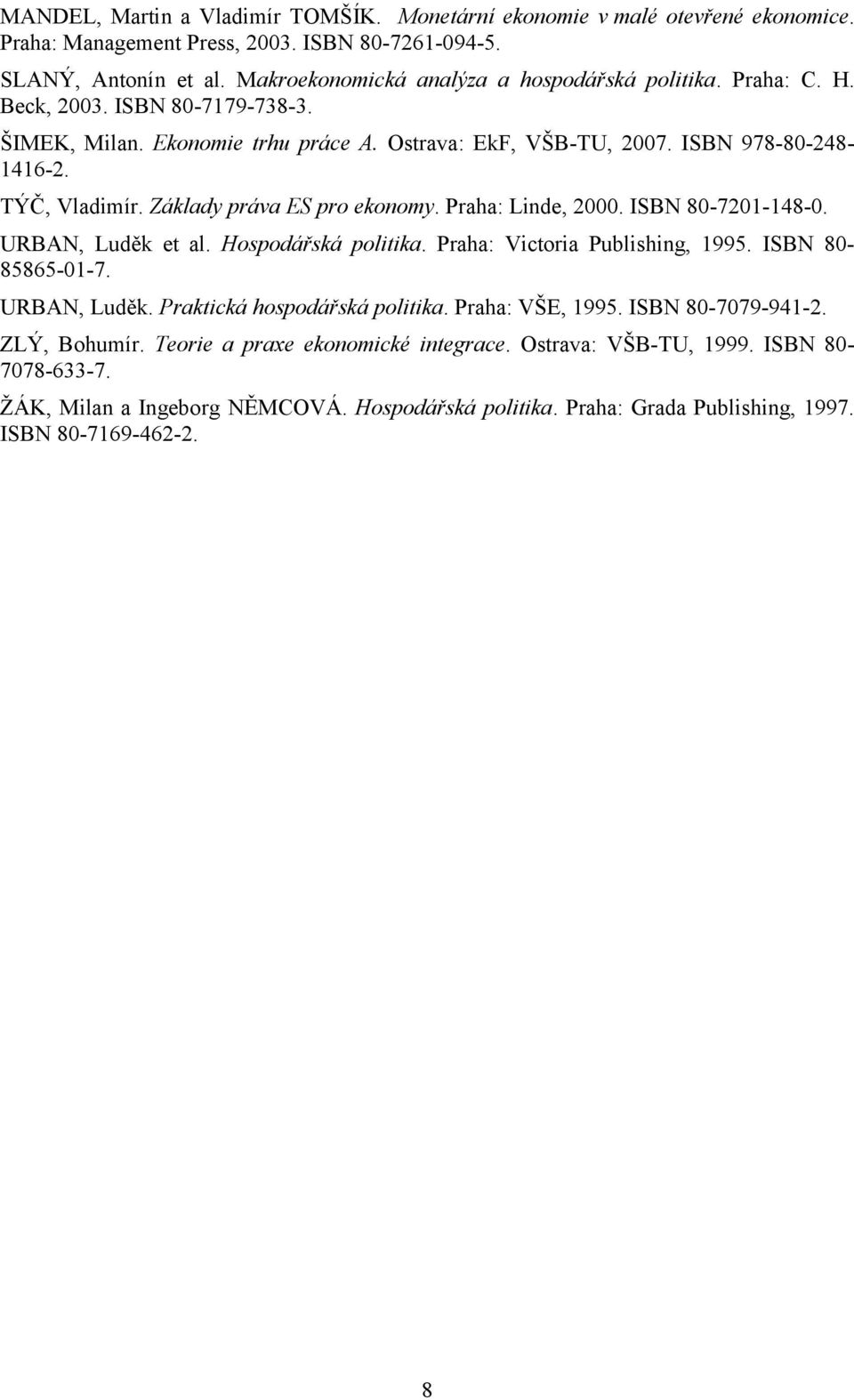 MANDEL, Martin a Vladimír TOMŠÍK. Monetární ekonomie v malé otevřené ekonomice. Praha: Management Press, 2003. ISBN 80-7261-094-5.

SLANÝ, Antonín et al. Makroekonomická analýza a hospodářská politika. Praha: C. H. Beck, 2003. ISBN 80-7179-738-3.

ŠIMEK, Milan. Ekonomie trhu práce A. Ostrava: EkF, VŠB-TU, 2007. ISBN 978-80-248-1416-2.

TÝČ, Vladimír. Základy práva ES pro ekonomy. Praha: Linde, 2000. ISBN 80-7201-148-0.

URBAN, Luděk et al. Hospodářská politika. Praha: Victoria Publishing, 1995. ISBN 80-85865-01-7.

URBAN, Luděk. Praktická hospodářská politika. Praha: VŠE, 1995. ISBN 80-7079-941-2.

ZLÝ, Bohumír. Teorie a praxe ekonomické integrace. Ostrava: VŠB-TU, 1999. ISBN 80-7078-633-7.

ŽÁK, Milan a Ingeborg NĚMCOVÁ. Hospodářská politika. Praha: Grada Publishing, 1997. ISBN 80-7169-462-2.

8